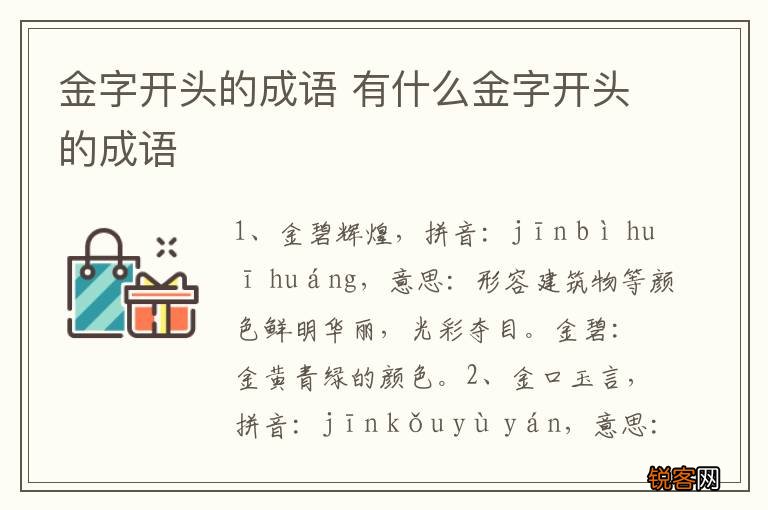 金字开头的成语 有什么金字开头的成语

1、金碧辉煌，拼音：jīnbì huī huáng，意思：形容建筑物等颜色鲜明华丽，光彩夺目。金碧：金黄青绿的颜色。2、金口玉言，拼音：jīnkǒuyù yán，意思：

锐客网